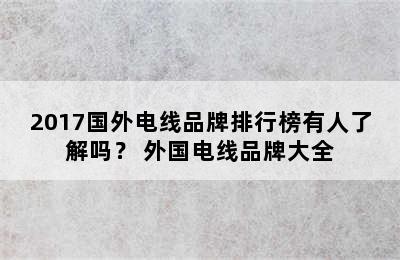 2017国外电线品牌排行榜有人了解吗？ 外国电线品牌大全